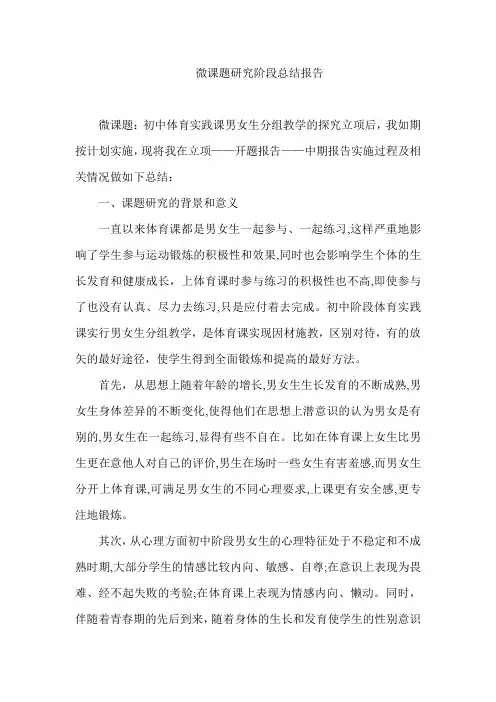 微课题研究阶段总结报告

微课题：初中体育实践课男女生分组教学的探究立项后，我如期按计划实施，现将我在立项——开题报告——中期报告实施过程及相关情况做如下总结：

一、课题研究的背景和意义

一直以来体育课都是男女生一起参与、一起练习,这样严重地影响了学生参与运动锻炼的积极性和效果,同时也会影响学生个体的生长发育和健康成长，上体育课时参与练习的积极性也不高,即使参与了也没有认真、尽力去练习,只是应付着去完成。初中阶段体育实践课实行男女生分组教学，是体育课实现因材施教，区别对待，有的放矢的最好途径，使学生得到全面锻炼和提高的最好方法。

首先，从思想上随着年龄的增长,男女生生长发育的不断成熟,男女生身体差异的不断变化,使得他们在思想上潜意识的认为男女是有别的,男女生在一起练习,显得有些不自在。比如在体育课上女生比男生更在意他人对自己的评价,男生在场时一些女生有害羞感,而男女生分开上体育课,可满足男女生的不同心理要求,上课更有安全感,更专注地锻炼。

其次，从心理方面初中阶段男女生的心理特征处于不稳定和不成熟时期,大部分学生的情感比较内向、敏感、自尊;在意识上表现为畏难、经不起失败的考验;在体育课上表现为情感内向、懒动。同时，伴随着青春期的先后到来，随着身体的生长和发育使学生的性别意识